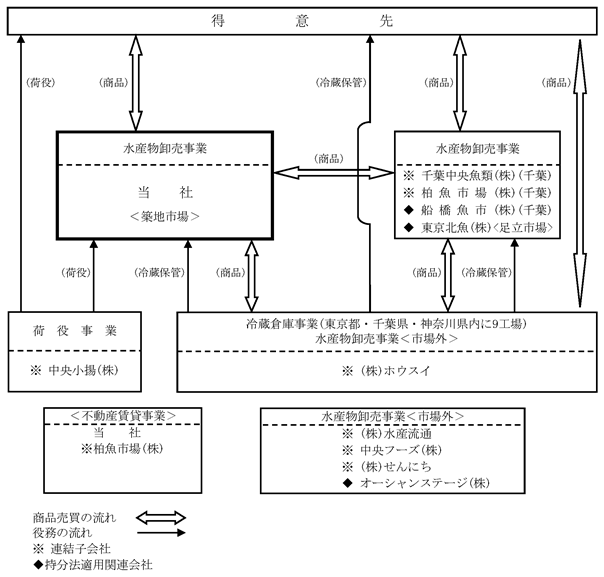 得　意　先

(荷役)
(商品)
(冷蔵保管)
(商品)
(商品)

水産物卸売事業
当　社
<築地市場>

(商品)

水産物卸売事業
※ 千葉中央魚類(株)(千葉)
※ 柏魚市場(株)(千葉)
◆ 船橋魚市(株)(千葉)
◆ 東京北魚(株)<足立市場>

(荷役)
(冷蔵保管)
(商品)
(商品)
(冷蔵保管)

荷役事業
※ 中央小揚(株)

冷蔵倉庫事業(東京都・千葉県・神奈川県内に9工場)
水産物卸売事業<市場外>
※ (株)ホウスイ

<不動産賃貸事業>
当　社
※柏魚市場(株)

水産物卸売事業<市場外>
※ (株)水産流通
※ 中央フーズ(株)
※ (株)せんにち
◆ オーシャンステージ(株)

商品売買の流れ
役務の流れ
※ 連結子会社
◆持分法適用関連会社